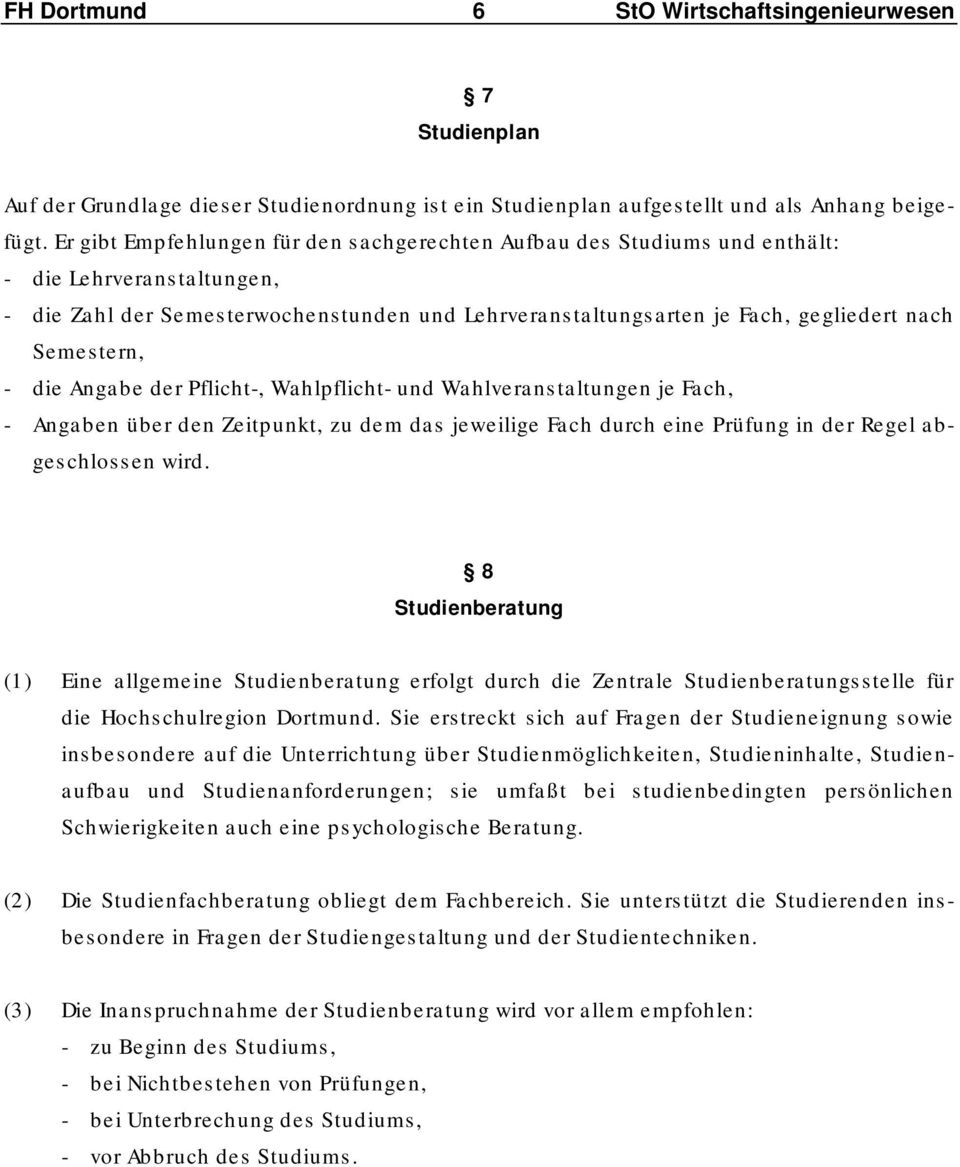 FH Dortmund 6 StO Wirtschaftsingenieurwesen

§ 7
Studienplan

Auf der Grundlage dieser Studienordnung ist ein Studienplan aufgestellt und als Anhang beigefügt. Er gibt Empfehlungen für den sachgerechten Aufbau des Studiums und enthält:
- die Lehrveranstaltungen,
- die Zahl der Semesterwochenstunden und Lehrveranstaltungsarten je Fach, gegliedert nach Semestern,
- die Angabe der Pflicht-, Wahlpflicht- und Wahlveranstaltungen je Fach,
- Angaben über den Zeitpunkt, zu dem das jeweilige Fach durch eine Prüfung in der Regel abgeschlossen wird.

§ 8
Studienberatung

(1) Eine allgemeine Studienberatung erfolgt durch die Zentrale Studienberatungsstelle für die Hochschulregion Dortmund. Sie erstreckt sich auf Fragen der Studieneignung sowie insbesondere auf die Unterrichtung über Studienmöglichkeiten, Studieninhalte, Studienaufbau und Studienanforderungen; sie umfaßt bei studienbedingten persönlichen Schwierigkeiten auch eine psychologische Beratung.

(2) Die Studienfachberatung obliegt dem Fachbereich. Sie unterstützt die Studierenden insbesondere in Fragen der Studiengestaltung und der Studientechniken.

(3) Die Inanspruchnahme der Studienberatung wird vor allem empfohlen:
- zu Beginn des Studiums,
- bei Nichtbestehen von Prüfungen,
- bei Unterbrechung des Studiums,
- vor Abbruch des Studiums.